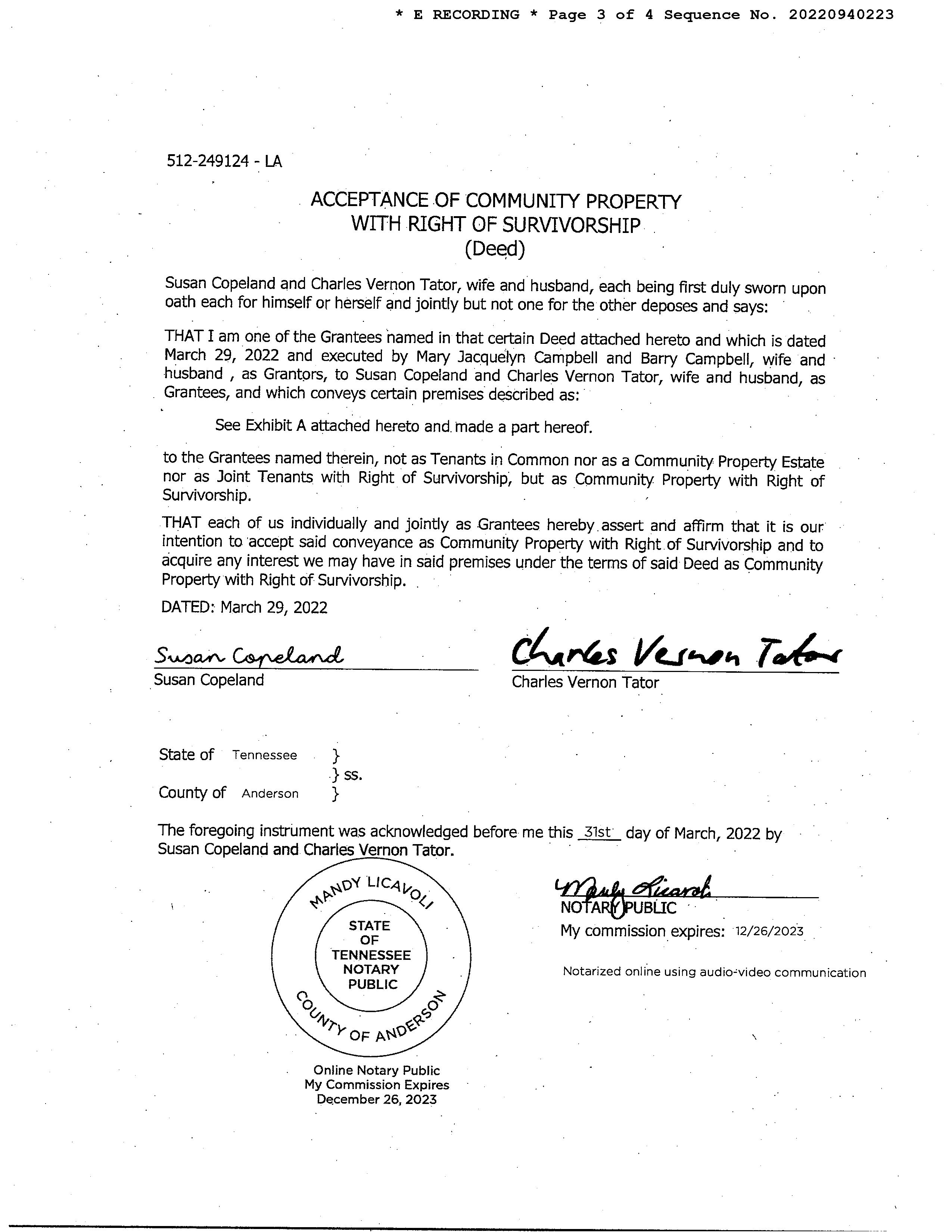 * E RECORDING * Page 3 of 4 Sequence No. 20220940223

512-249124 - LA

ACCEPTANCE OF COMMUNITY PROPERTY
WITH RIGHT OF SURVIVORSHIP
(Deed)

Susan Copeland and Charles Vernon Tator, wife and husband, each being first duly sworn upon oath each for himself or herself and jointly but not one for the other deposes and says:

THAT I am one of the Grantees named in that certain Deed attached hereto and which is dated March 29, 2022 and executed by Mary Jacquelyn Campbell and Barry Campbell, wife and husband , as Grantors, to Susan Copeland and Charles Vernon Tator, wife and husband, as Grantees, and which conveys certain premises described as:

See Exhibit A attached hereto and made a part hereof.

to the Grantees named therein, not as Tenants in Common nor as a Community Property Estate nor as Joint Tenants with Right of Survivorship, but as Community Property with Right of Survivorship.

THAT each of us individually and jointly as Grantees hereby assert and affirm that it is our intention to accept said conveyance as Community Property with Right of Survivorship and to acquire any interest we may have in said premises under the terms of said Deed as Community Property with Right of Survivorship.

DATED: March 29, 2022

Susan Copeland
Susan Copeland

Charles Vernon Tator
Charles Vernon Tator

State of Tennessee }
} ss.
County of Anderson }

The foregoing instrument was acknowledged before me this 31st day of March, 2022 by Susan Copeland and Charles Vernon Tator.

MANDY LICAVOLI
STATE OF TENNESSEE NOTARY PUBLIC
COUNTY OF ANDERSON

Online Notary Public
My Commission Expires
December 26, 2023

Mandy Licavoli
NOTARY PUBLIC
My commission expires: 12/26/2023

Notarized online using audio-video communication